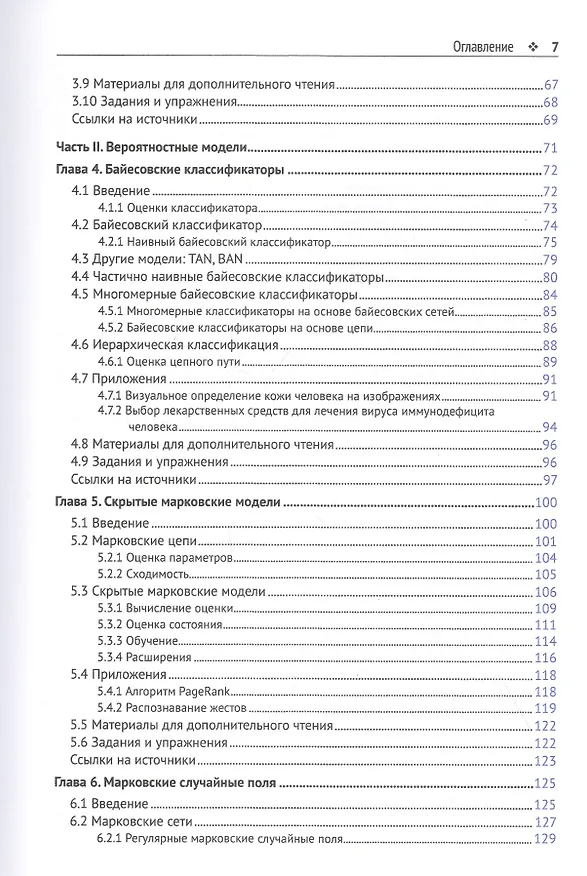 Оглавление ❖ 7

3.9 Материалы для дополнительного чтения 67
3.10 Задания и упражнения 68
Ссылки на источники 69

Часть II. Вероятностные модели 71

Глава 4. Байесовские классификаторы 72
4.1 Введение 72
4.1.1 Оценки классификатора 73
4.2 Байесовский классификатор 74
4.2.1 Наивный байесовский классификатор 75
4.3 Другие модели: TAN, BAN 79
4.4 Частично наивные байесовские классификаторы 80
4.5 Многомерные байесовские классификаторы 84
4.5.1 Многомерные классификаторы на основе байесовских сетей 85
4.5.2 Байесовские классификаторы на основе цепи 86
4.6 Иерархическая классификация 88
4.6.1 Оценка цепного пути 89
4.7 Приложения 91
4.7.1 Визуальное определение кожи человека на изображениях 91
4.7.2 Выбор лекарственных средств для лечения вируса иммунодефицита человека 94
4.8 Материалы для дополнительного чтения 96
4.9 Задания и упражнения 96
Ссылки на источники 97

Глава 5. Скрытые марковские модели 100
5.1 Введение 100
5.2 Марковские цепи 101
5.2.1 Оценка параметров 104
5.2.2 Сходимость 105
5.3 Скрытые марковские модели 106
5.3.1 Вычисление оценки 109
5.3.2 Оценка состояния 111
5.3.3 Обучение 114
5.3.4 Расширения 116
5.4 Приложения 118
5.4.1 Алгоритм PageRank 118
5.4.2 Распознавание жестов 119
5.5 Материалы для дополнительного чтения 122
5.6 Задания и упражнения 122
Ссылки на источники 123

Глава 6. Марковские случайные поля 125
6.1 Введение 125
6.2 Марковские сети 127
6.2.1 Регулярные марковские случайные поля 129